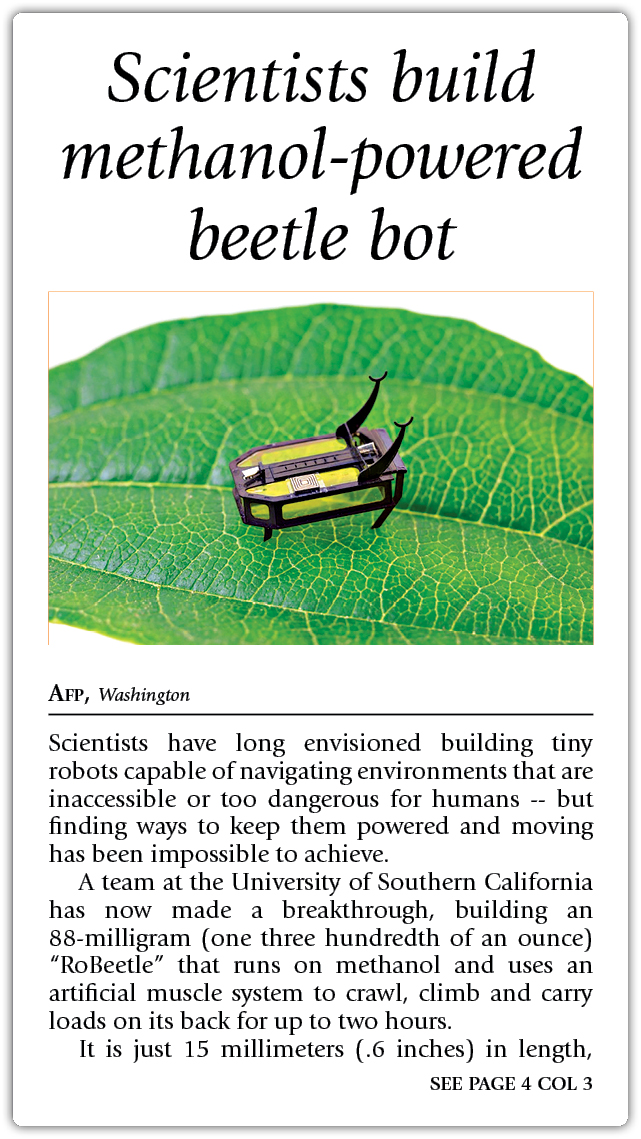 Scientists build methanol-powered beetle bot

AFP, Washington

Scientists have long envisioned building tiny robots capable of navigating environments that are inaccessible or too dangerous for humans -- but finding ways to keep them powered and moving has been impossible to achieve.

A team at the University of Southern California has now made a breakthrough, building an 88-milligram (one three hundredth of an ounce) "RoBeetle" that runs on methanol and uses an artificial muscle system to crawl, climb and carry loads on its back for up to two hours.

It is just 15 millimeters (.6 inches) in length,

SEE PAGE 4 COL 3